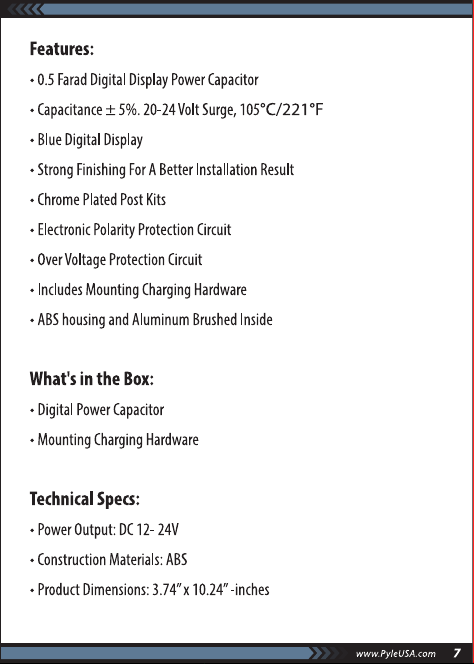 Features:

• 0.5 Farad Digital Display Power Capacitor

• Capacitance ± 5%. 20-24 Volt Surge, 105°C/221°F

• Blue Digital Display

• Strong Finishing For A Better Installation Result

• Chrome Plated Post Kits

• Electronic Polarity Protection Circuit

• Over Voltage Protection Circuit

• Includes Mounting Charging Hardware

• ABS housing and Aluminum Brushed Inside

What's in the Box:

• Digital Power Capacitor

• Mounting Charging Hardware

Technical Specs:

• Power Output: DC 12- 24V

• Construction Materials: ABS

• Product Dimensions: 3.74" x 10.24" -inches

www.PyleUSA.com 7